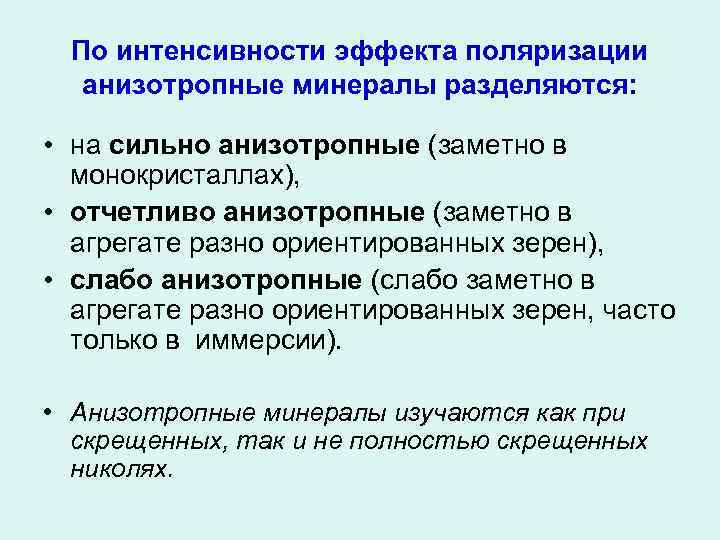 По интенсивности эффекта поляризации анизотропные минералы разделяются:

• на сильно анизотропные (заметно в монокристаллах),
• отчетливо анизотропные (заметно в агрегате разно ориентированных зерен),
• слабо анизотропные (слабо заметно в агрегате разно ориентированных зерен, часто только в иммерсии).

• Анизотропные минералы изучаются как при скрещенных, так и не полностью скрещенных николях.